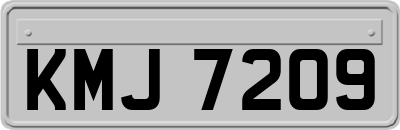 KMJ 7209